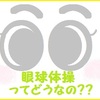 眼球体操
ってどうなの??